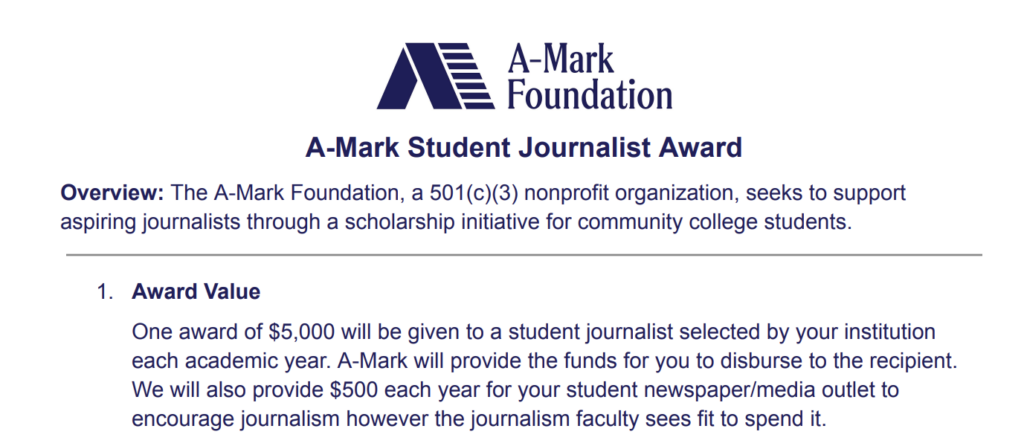 A-Mark
Foundation

A-Mark Student Journalist Award

Overview: The A-Mark Foundation, a 501(c)(3) nonprofit organization, seeks to support aspiring journalists through a scholarship initiative for community college students.

1. Award Value

One award of $5,000 will be given to a student journalist selected by your institution each academic year. A-Mark will provide the funds for you to disburse to the recipient. We will also provide $500 each year for your student newspaper/media outlet to encourage journalism however the journalism faculty sees fit to spend it.